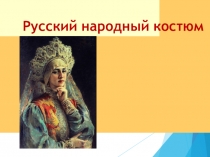 Русский народный костюм